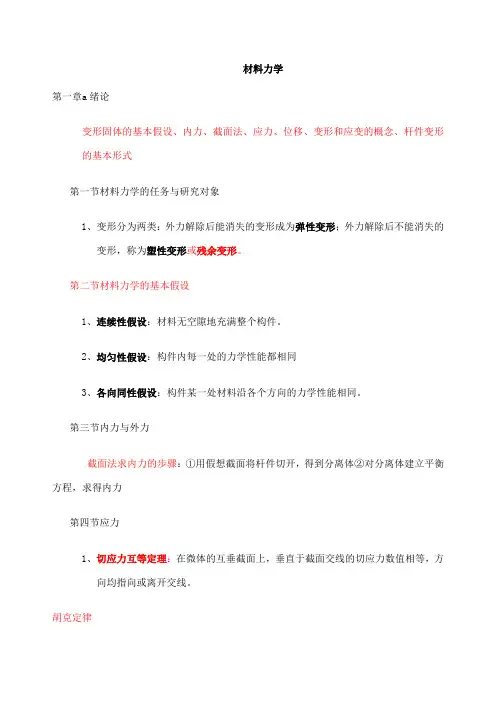 材料力学

第一章a 绪论

变形固体的基本假设、内力、截面法、应力、位移、变形和应变的概念、杆件变形的基本形式

第一节材料力学的任务与研究对象

1、变形分为两类：外力解除后能消失的变形成为弹性变形；外力解除后不能消失的变形，称为塑性变形或残余变形。

第二节材料力学的基本假设

1、连续性假设：材料无空隙地充满整个构件。

2、均匀性假设：构件内每一处的力学性能都相同

3、各向同性假设：构件某一处材料沿各个方向的力学性能相同。

第三节内力与外力

截面法求内力的步骤：①用假想截面将杆件切开，得到分离体②对分离体建立平衡方程，求得内力

第四节应力

1、切应力互等定理：在微体的互垂截面上，垂直于截面交线的切应力数值相等，方向均指向或离开交线。

胡克定律